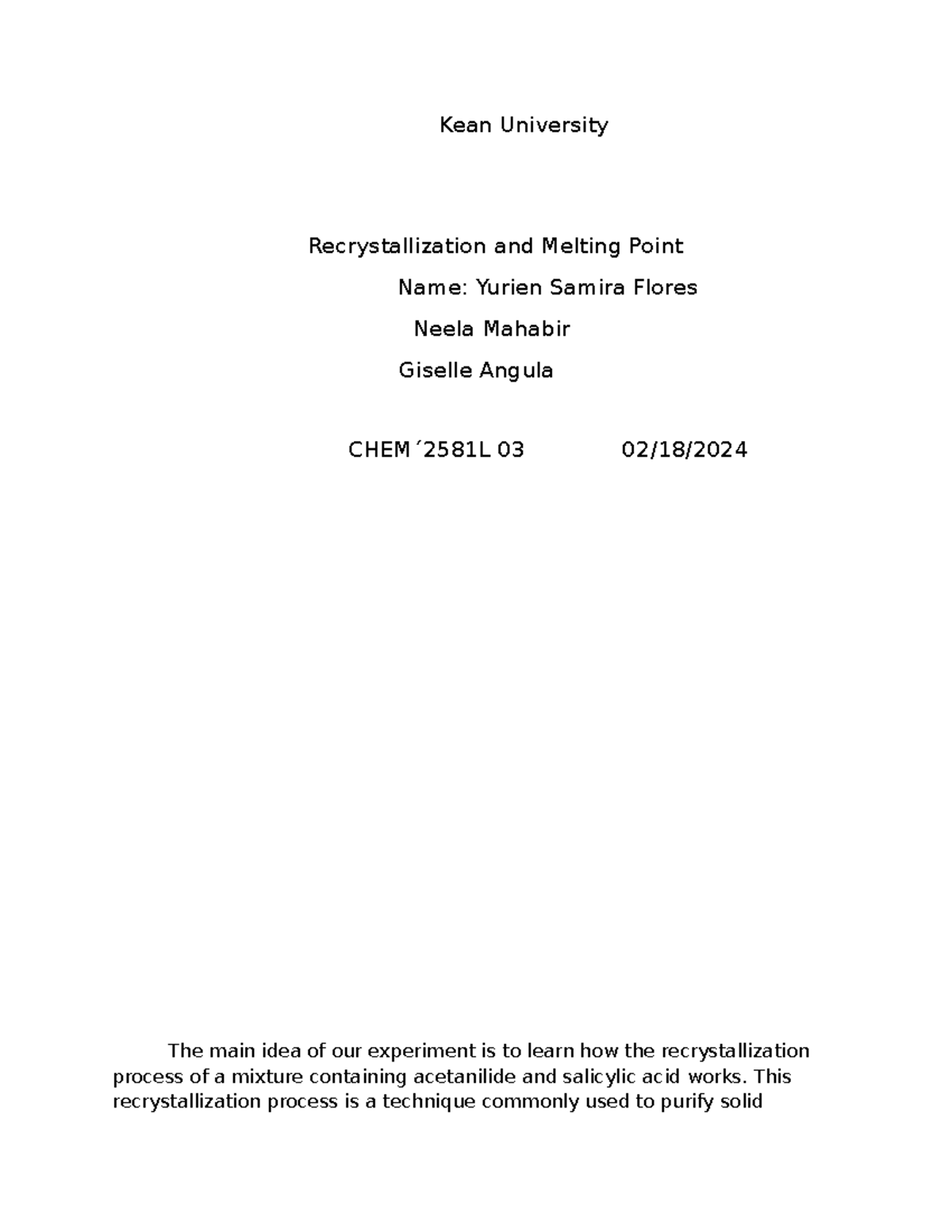 Kean University

Recrystallization and Melting Point

Name: Yurien Samira Flores

Neela Mahabir

Giselle Angula

CHEM ́2581L 03 02/18/2024

The main idea of our experiment is to learn how the recrystallization process of a mixture containing acetanilide and salicylic acid works. This recrystallization process is a technique commonly used to purify solid